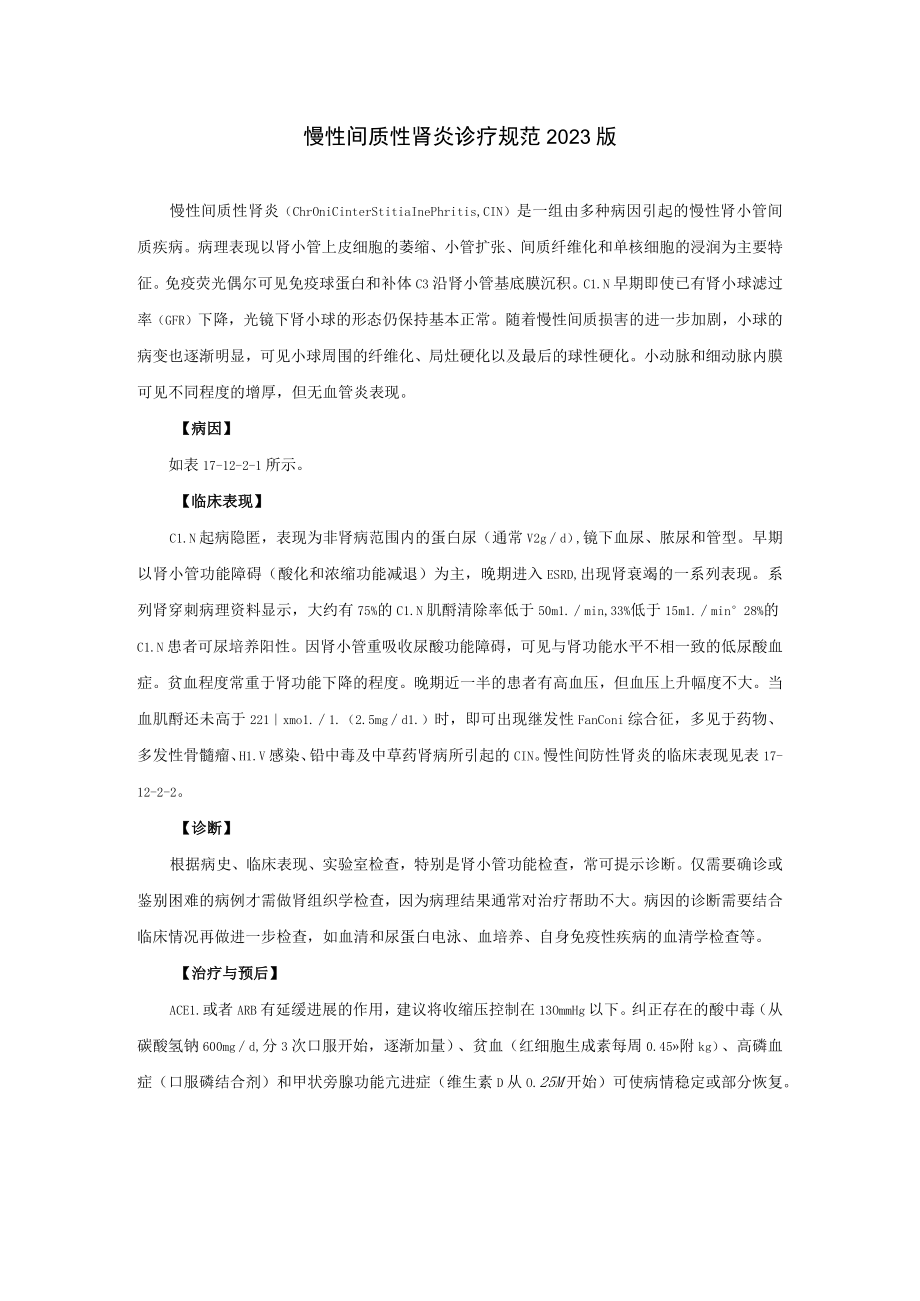 慢性间质性肾炎诊疗规范2023版

慢性间质性肾炎（ChrOniCinterStitiaInePhritis,CIN）是一组由多种病因引起的慢性肾小管间质疾病。病理表现以肾小管上皮细胞的萎缩、小管扩张、间质纤维化和单核细胞的浸润为主要特征。免疫荧光偶尔可见免疫球蛋白和补体C3沿肾小管基底膜沉积。C1.N早期即使已有肾小球滤过率（GFR）下降，光镜下肾小球的形态仍保持基本正常。随着慢性间质损害的进一步加剧，小球的病变也逐渐明显，可见小球周围的纤维化、局灶硬化以及最后的球性硬化。小动脉和细动脉内膜可见不同程度的增厚，但无血管炎表现。

【病因】

如表17-12-2-1所示。

【临床表现】

C1.N起病隐匿，表现为非肾病范围内的蛋白尿（通常V2g／d），镜下血尿、脓尿和管型。早期以肾小管功能障碍（酸化和浓缩功能减退）为主，晚期进入ESRD,出现肾衰竭的一系列表现。系列肾穿刺病理资料显示，大约有75%的C1.N肌酐清除率低于50m1.／min,33%低于15m1.／min°28%的C1.N患者可尿培养阳性。因肾小管重吸收尿酸功能障碍，可见与肾功能水平不相一致的低尿酸血症。贫血程度常重于肾功能下降的程度。晚期近一半的患者有高血压，但血压上升幅度不大。当血肌酐还未高于221｜xmo1.／1.（2.5mg／d1.）时，即可出现继发性FanConi综合征，多见于药物、多发性骨髓瘤、H1.V感染、铅中毒及中草药肾病所引起的CIN。慢性间防性肾炎的临床表现见表17-12-2-2。

【诊断】

根据病史、临床表现、实验室检查，特别是肾小管功能检查，常可提示诊断。仅需要确诊或鉴别困难的病例才需做肾组织学检查，因为病理结果通常对治疗帮助不大。病因的诊断需要结合临床情况再做进一步检查，如血清和尿蛋白电泳、血培养、自身免疫性疾病的血清学检查等。

【治疗与预后】

ACE1.或者ARB有延缓进展的作用，建议将收缩压控制在130mmHg以下。纠正存在的酸中毒（从碳酸氢钠600mg／d,分3次口服开始，逐渐加量）、贫血（红细胞生成素每周0.45»附kg）、高磷血症（口服磷结合剂）和甲状旁腺功能亢进症（维生素D从0.25M开始）可使病情稳定或部分恢复。